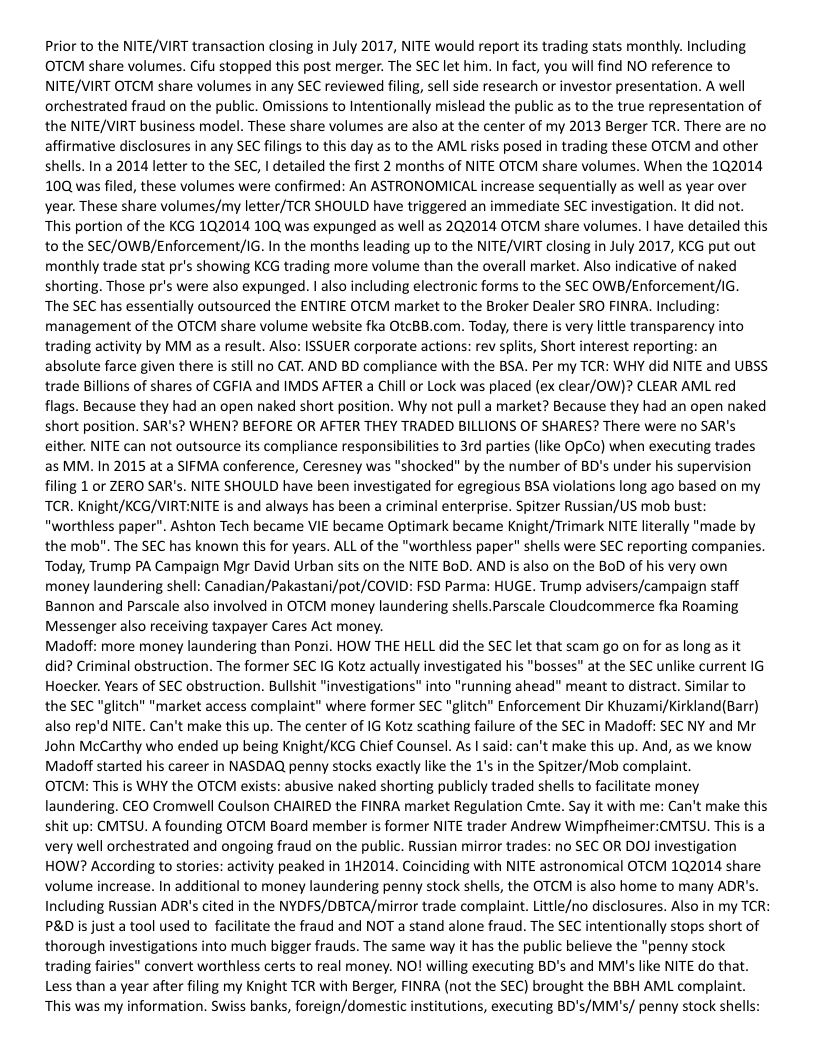 Prior to the NITE/VIRT transaction closing in July 2017, NITE would report its trading stats monthly. Including OTCM share volumes. Cifu stopped this post merger. The SEC let him. In fact, you will find NO reference to NITE/VIRT OTCM share volumes in any SEC reviewed filing, sell side research or investor presentation. A well orchestrated fraud on the public. Omissions to Intentionally mislead the public as to the true representation of the NITE/VIRT business model. These share volumes are also at the center of my 2013 Berger TCR. There are no affirmative disclosures in any SEC filings to this day as to the AML risks posed in trading these OTCM and other shells. In a 2014 letter to the SEC, I detailed the first 2 months of NITE OTCM share volumes. When the 1Q2014 10Q was filed, these volumes were confirmed: An ASTRONOMICAL increase sequentially as well as year over year. These share volumes/my letter/TCR SHOULD have triggered an immediate SEC investigation. It did not. This portion of the KCG 1Q2014 10Q was expunged as well as 2Q2014 OTCM share volumes. I have detailed this to the SEC/OWB/Enforcement/IG. In the months leading up to the NITE/VIRT closing in July 2017, KCG put out monthly trade stat pr's showing KCG trading more volume than the overall market. Also indicative of naked shorting. Those pr's were also expunged. I also including electronic forms to the SEC OWB/Enforcement/IG. The SEC has essentially outsourced the ENTIRE OTCM market to the Broker Dealer SRO FINRA. Including: management of the OTCM share volume website fka OtcBB.com. Today, there is very little transparency into trading activity by MM as a result. Also: ISSUER corporate actions: rev splits, Short interest reporting: an absolute farce given there is still no CAT. AND BD compliance with the BSA. Per my TCR: WHY did NITE and UBSS trade Billions of shares of CGFIA and IMDS AFTER a Chill or Lock was placed (ex clear/OW)? CLEAR AML red flags. Because they had an open naked short position. Why not pull a market? Because they had an open naked short position. SAR's? WHEN? BEFORE OR AFTER THEY TRADED BILLIONS OF SHARES? There were no SAR's either. NITE can not outsource its compliance responsibilities to 3rd parties (like OpCo) when executing trades as MM. In 2015 at a SIFMA conference, Ceresney was "shocked" by the number of BD's under his supervision filing 1 or ZERO SAR's. NITE SHOULD have been investigated for egregious BSA violations long ago based on my TCR. Knight/KCG/VIRT:NITE is and always has been a criminal enterprise. Spitzer Russian/US mob bust: "worthless paper". Ashton Tech became VIE became Optimark became Knight/Trimark NITE literally "made by the mob". The SEC has known this for years. ALL of the "worthless paper" shells were SEC reporting companies. Today, Trump PA Campaign Mgr David Urban sits on the NITE BoD. AND is also on the BoD of his very own money laundering shell: Canadian/Pakastani/pot/COVID: FSD Parma: HUGE. Trump advisers/campaign staff Bannon and Parscale also involved in OTCM money laundering shells.Parscale Cloudcommerce fka Roaming Messenger also receiving taxpayer Cares Act money.
Madoff: more money laundering than Ponzi. HOW THE HELL did the SEC let that scam go on for as long as it did? Criminal obstruction. The former SEC IG Kotz actually investigated his "bosses" at the SEC unlike current IG Hoecker. Years of SEC obstruction. Bullshit "investigations" into "running ahead" meant to distract. Similar to the SEC "glitch" "market access complaint" where former SEC "glitch" Enforcement Dir Khuzami/Kirkland(Barr) also rep'd NITE. Can't make this up. The center of IG Kotz scathing failure of the SEC in Madoff: SEC NY and Mr John McCarthy who ended up being Knight/KCG Chief Counsel. As I said: can't make this up. And, as we know Madoff started his career in NASDAQ penny stocks exactly like the 1's in the Spitzer/Mob complaint.
OTCM: This is WHY the OTCM exists: abusive naked shorting publicly traded shells to facilitate money laundering. CEO Cromwell Coulson CHAIRED the FINRA market Regulation Cmte. Say it with me: Can't make this shit up: CMTSU. A founding OTCM Board member is former NITE trader Andrew Wimpfheimer:CMTSU. This is a very well orchestrated and ongoing fraud on the public. Russian mirror trades: no SEC OR DOJ investigation HOW? According to stories: activity peaked in 1H2014. Coinciding with NITE astronomical OTCM 1Q2014 share volume increase. In additional to money laundering penny stock shells, the OTCM is also home to many ADR's. Including Russian ADR's cited in the NYDFS/DBTCA/mirror trade complaint. Little/no disclosures. Also in my TCR: P&D is just a tool used to facilitate the fraud and NOT a stand alone fraud. The SEC intentionally stops short of thorough investigations into much bigger frauds. The same way it has the public believe the "penny stock trading fairies" convert worthless certs to real money. NO! willing executing BD's and MM's like NITE do that. Less than a year after filing my Knight TCR with Berger, FINRA (not the SEC) brought the BBH AML complaint. This was my information. Swiss banks, foreign/domestic institutions, executing BD's/MM's/ penny stock shells: